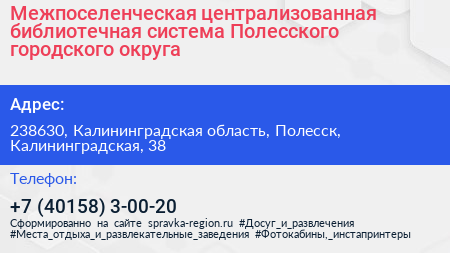 Межпоселенческая централизованная библиотечная система Полесского городского округа

Адрес:

238630, Калининградская область, Полесск, Калининградская, 38

Телефон:

+7 (40158) 3-00-20

Сформированно на сайте spravka-region.ru #Досуг_и_развлечения #Места_отдыха_и_развлекательные_заведения #Фотокабины,_инстапринтеры